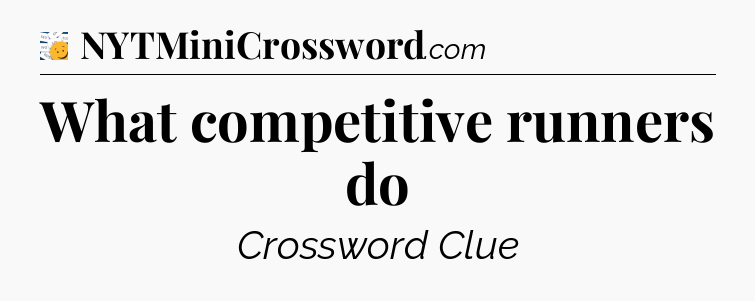 NYTMiniCrossword.com

What competitive runners do

Crossword Clue